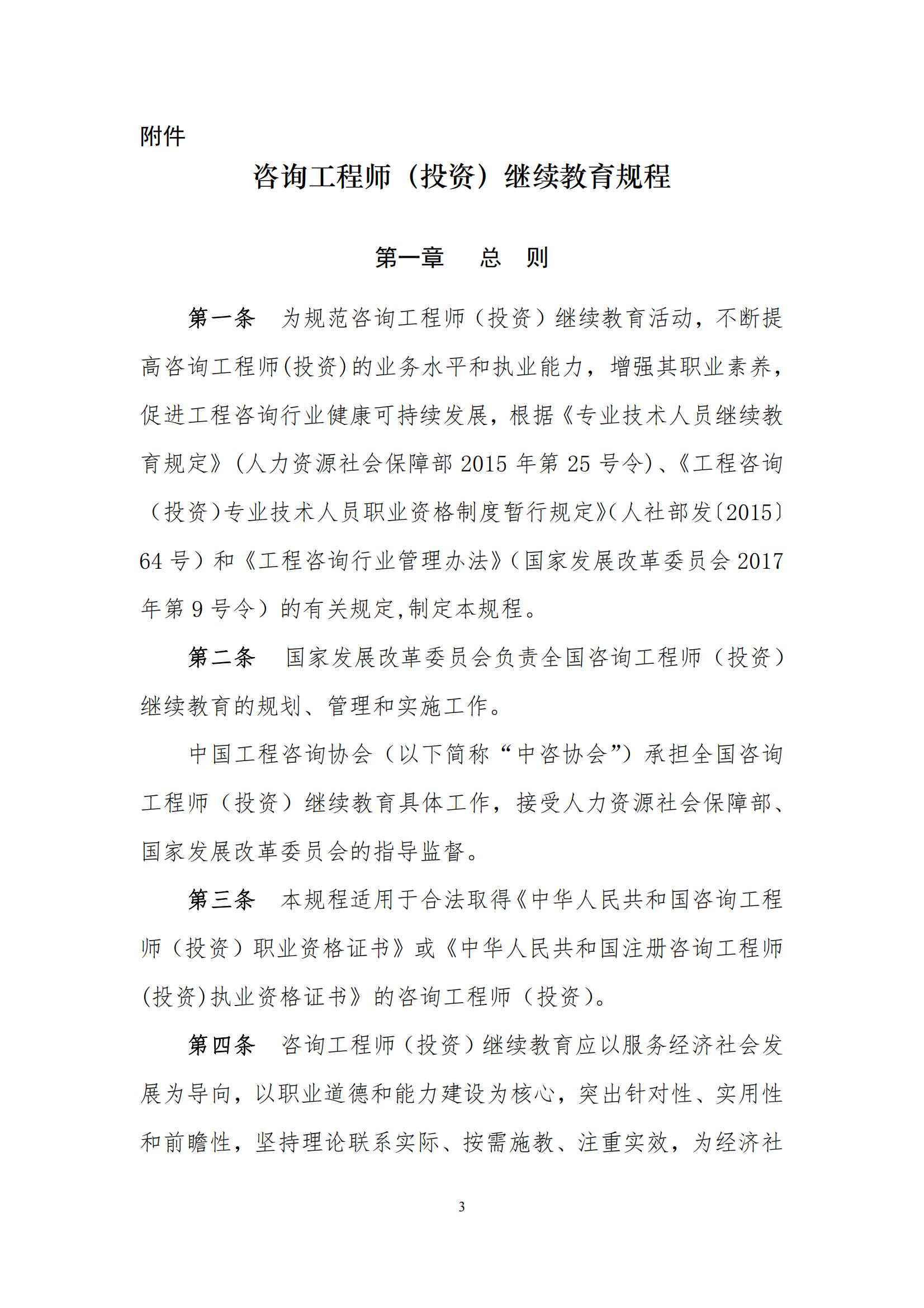 附件

咨询工程师（投资）继续教育规程

第一章　总　则

第一条　为规范咨询工程师（投资）继续教育活动，不断提高咨询工程师(投资)的业务水平和执业能力，增强其职业素养，促进工程咨询行业健康可持续发展，根据《专业技术人员继续教育规定》(人力资源社会保障部 2015 年第 25 号令)、《工程咨询（投资)专业技术人员职业资格制度暂行规定》(人社部发〔2015〕64 号）和《工程咨询行业管理办法》(国家发展改革委员会 2017 年第 9 号令）的有关规定,制定本规程。

第二条　国家发展改革委员会负责全国咨询工程师（投资）继续教育的规划、管理和实施工作。

中国工程咨询协会（以下简称“中咨协会”）承担全国咨询工程师（投资）继续教育具体工作，接受人力资源社会保障部、国家发展改革委员会的指导监督。

第三条　本规程适用于合法取得《中华人民共和国咨询工程师（投资）职业资格证书》或《中华人民共和国注册咨询工程师(投资)执业资格证书》的咨询工程师（投资)。

第四条　咨询工程师（投资）继续教育应以服务经济社会发展为导向，以职业道德和能力建设为核心，突出针对性、实用性和前瞻性，坚持理论联系实际、按需施教、注重实效，为经济社

3